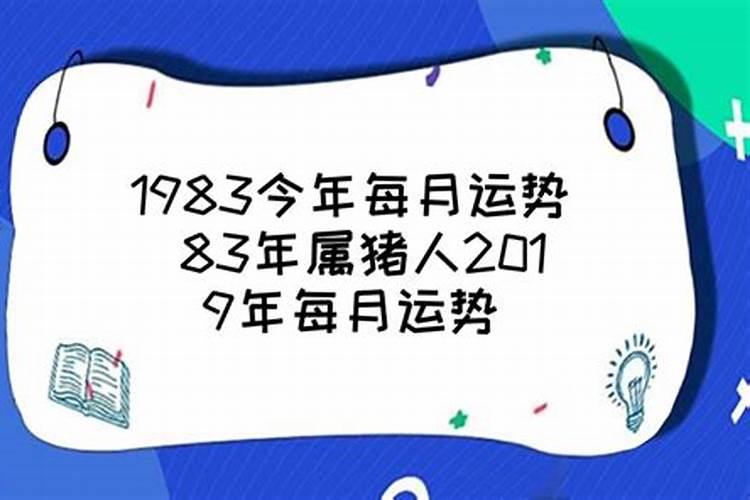 1983今年每月运势 83年属猪人2019年每月运势